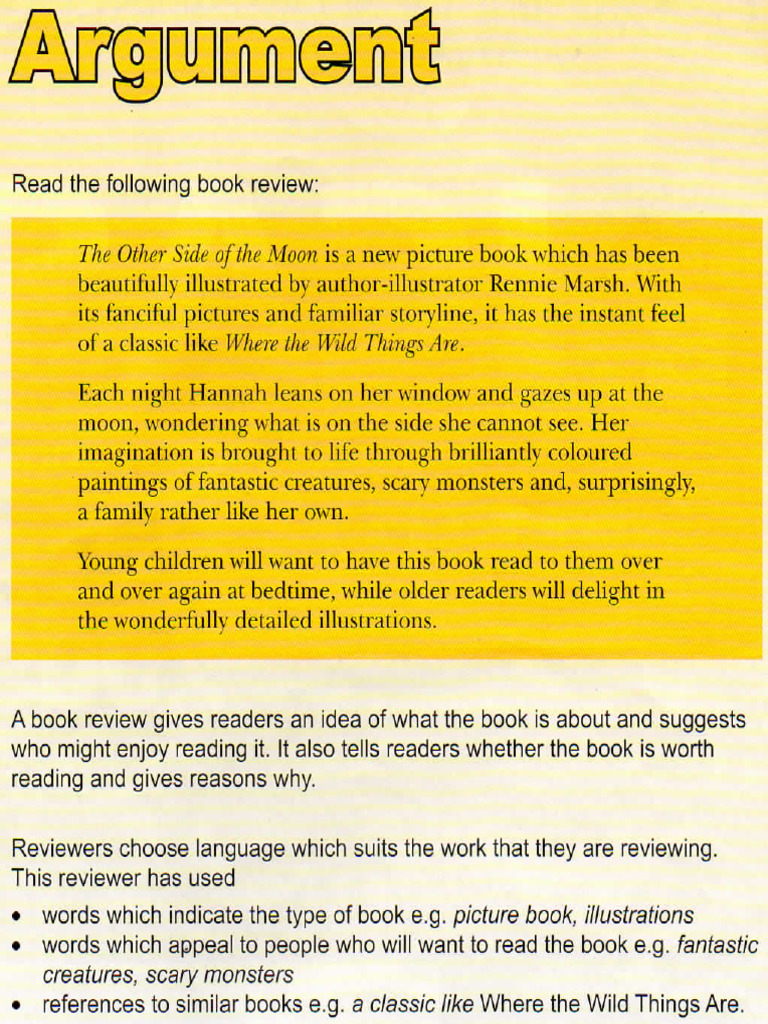 Argument

Read the following book review:

The Other Side of the Moon is a new picture book which has been beautifully illustrated by author-illustrator Rennie Marsh. With its fanciful pictures and familiar storyline, it has the instant feel of a classic like Where the Wild Things Are.

Each night Hannah leans on her window and gazes up at the moon, wondering what is on the side she cannot see. Her imagination is brought to life through brilliantly coloured paintings of fantastic creatures, scary monsters and, surprisingly, a family rather like her own.

Young children will want to have this book read to them over and over again at bedtime, while older readers will delight in the wonderfully detailed illustrations.

A book review gives readers an idea of what the book is about and suggests who might enjoy reading it. It also tells readers whether the book is worth reading and gives reasons why.

Reviewers choose language which suits the work that they are reviewing. This reviewer has used

• words which indicate the type of book e.g. picture book, illustrations
• words which appeal to people who will want to read the book e.g. fantastic creatures, scary monsters
• references to similar books e.g. a classic like Where the Wild Things Are.